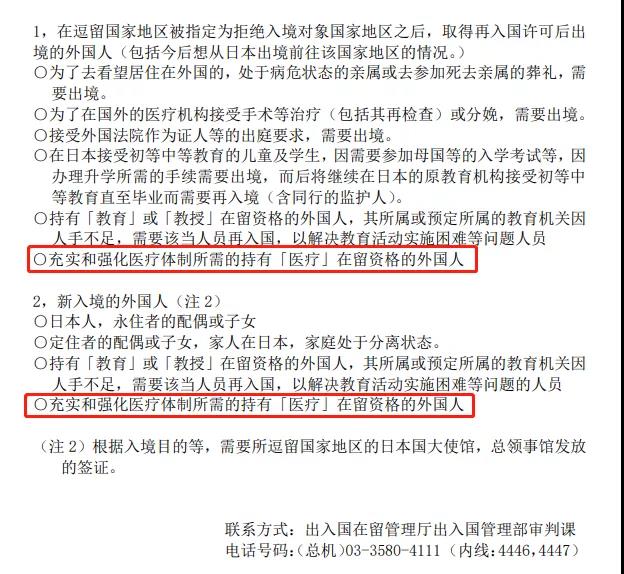 1，在逗留国家地区被指定为拒绝入境对象国家地区之后，取得再入国许可后出境的外国人（包括今后想从日本出境前往该国家地区的情况。）
○为了去看望居住在外国的，处于病危状态的亲属或去参加死去亲属的葬礼，需要出境。
○为了在国外的医疗机构接受手术等治疗（包括其再检查）或分娩，需要出境。
○接受外国法院作为证人等的出庭要求，需要出境。
○在日本接受初等中等教育的儿童及学生，因需要参加母国等的入学考试等，因办理升学所需的手续需要出境，而后将继续在日本的原教育机构接受初等中等教育直至毕业而需要再入境（含同行的监护人）。
○持有「教育」或「教授」在留资格的外国人，其所属或预定所属的教育机关因人手不足，需要该当人员再入国，以解决教育活动实施困难等问题人员
○充实和强化医疗体制所需的持有「医疗」在留资格的外国人

2，新入境的外国人（注 2）
○日本人，永住者的配偶或子女
○定住者的配偶或子女，家人在日本，家庭处于分离状态。
○持有「教育」或「教授」在留资格的外国人，其所属或预定所属的教育机关因人手不足，需要该当人员再入国，以解决教育活动实施困难等问题的人员
○充实和强化医疗体制所需的持有「医疗」在留资格的外国人

（注 2）根据入境目的等，需要所逗留国家地区的日本国大使馆，总领事馆发放的签证。

联系方式：出入国在留管理厅出入国管理部审判课
电话号码:(总机)03-3580-4111（内线:4446,4447）